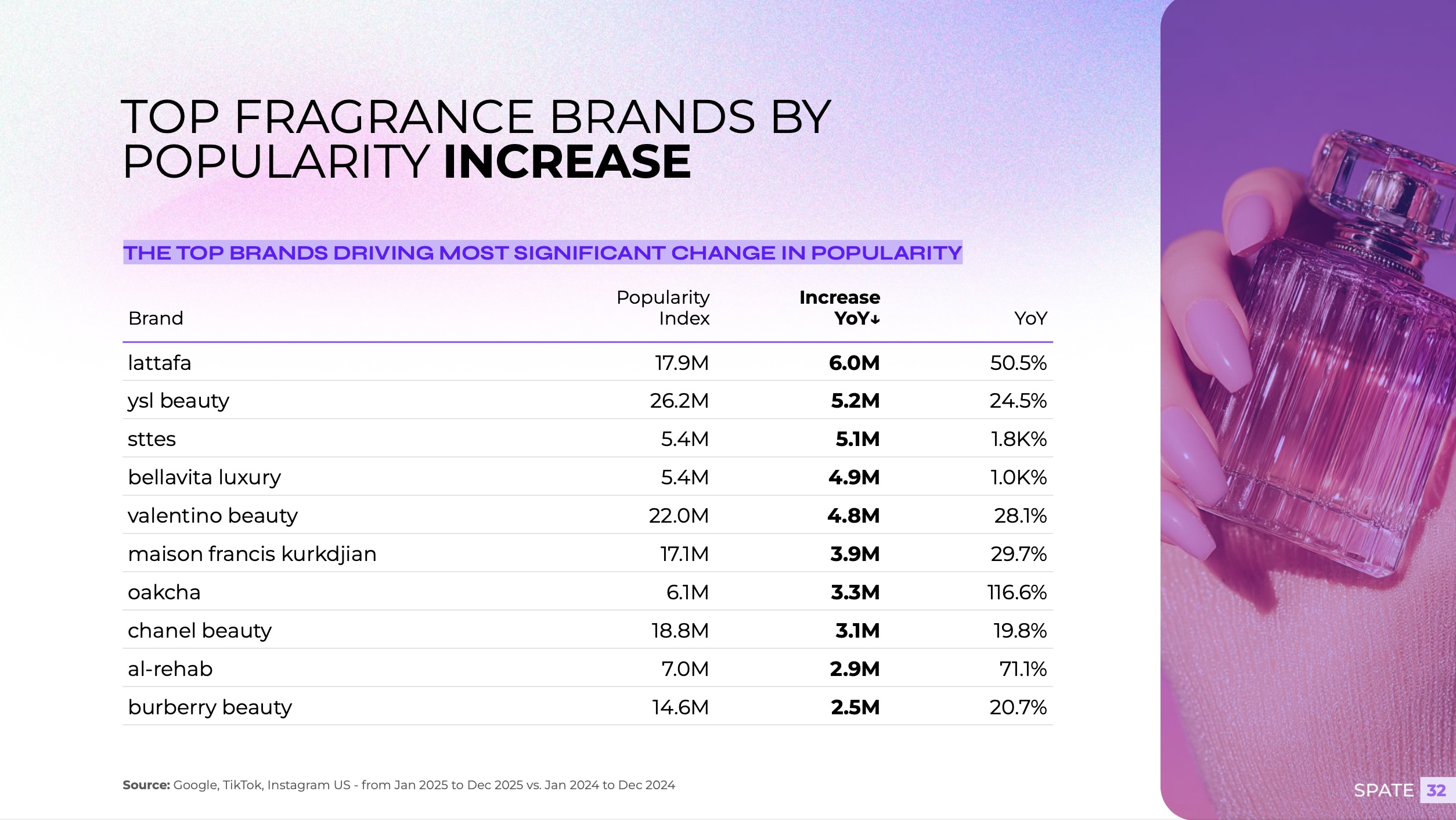 TOP FRAGRANCE BRANDS BY POPULARITY INCREASE

THE TOP BRANDS DRIVING MOST SIGNIFICANT CHANGE IN POPULARITY

| Brand | Popularity Index | Increase YoY↓ | YoY |
|---|---|---|---|
| lattafa | 17.9M | 6.0M | 50.5% |
| ysl beauty | 26.2M | 5.2M | 24.5% |
| sttes | 5.4M | 5.1M | 1.8K% |
| bellavita luxury | 5.4M | 4.9M | 1.0K% |
| valentino beauty | 22.0M | 4.8M | 28.1% |
| maison francis kurkdjian | 17.1M | 3.9M | 29.7% |
| oakcha | 6.1M | 3.3M | 116.6% |
| chanel beauty | 18.8M | 3.1M | 19.8% |
| al-rehab | 7.0M | 2.9M | 71.1% |
| burberry beauty | 14.6M | 2.5M | 20.7% |

Source: Google, TikTok, Instagram US - from Jan 2025 to Dec 2025 vs. Jan 2024 to Dec 2024

SPATE 32